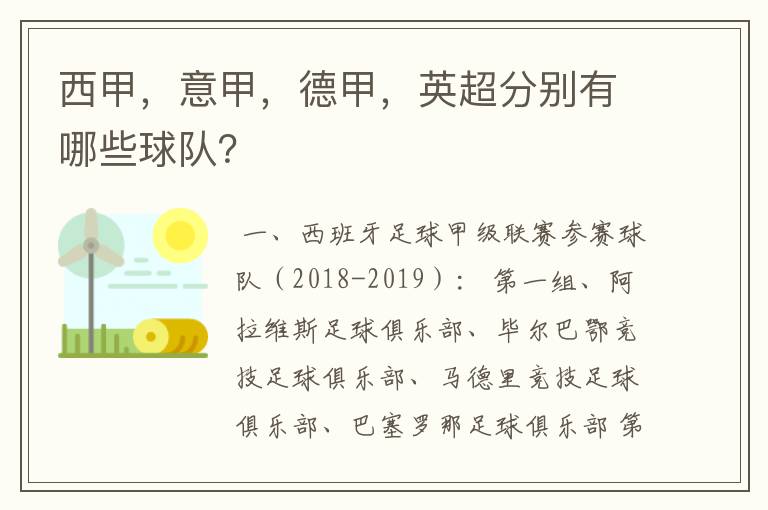 西甲，意甲，德甲，英超分别有哪些球队？

一、西班牙足球甲级联赛参赛球队（2018-2019）： 第一组、阿拉维斯足球俱乐部、毕尔巴鄂竞技足球俱乐部、马德里竞技足球俱乐部、巴塞罗那足球俱乐部 第